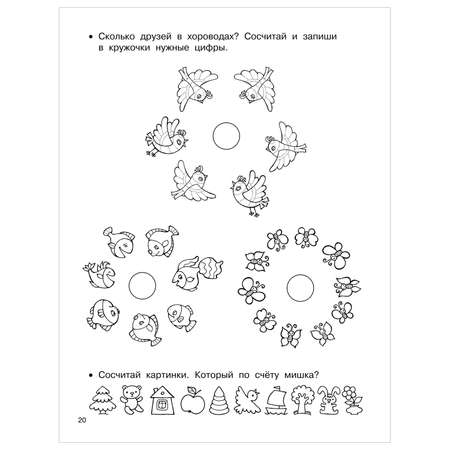 • Сколько друзей в хороводах? Сосчитай и запиши в кружочки нужные цифры.

• Сосчитай картинки. Который по счёту мишка?

20